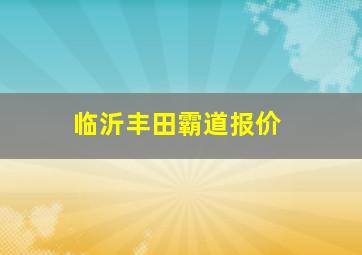 临沂丰田霸道报价